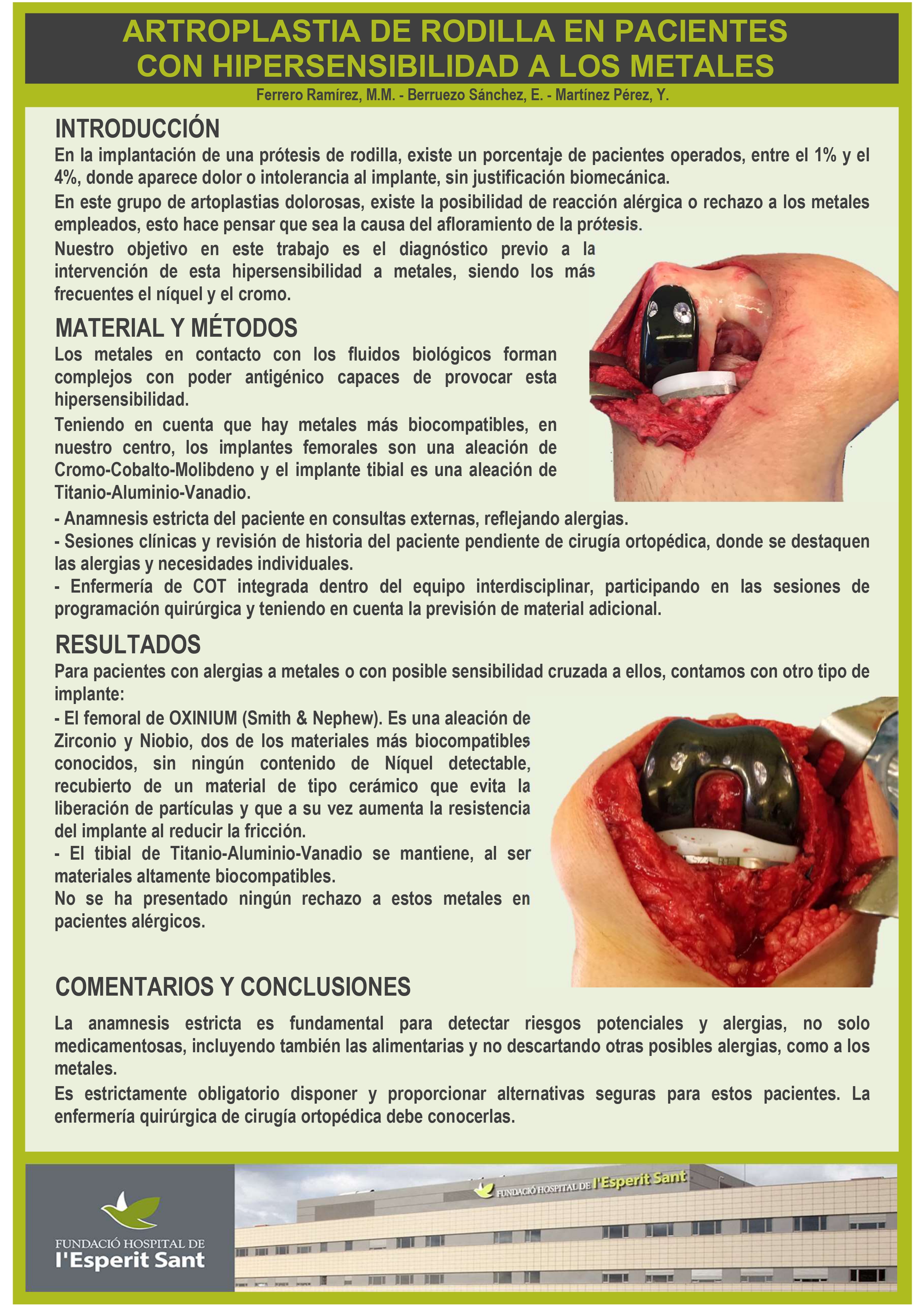 ARTROPLASTIA DE RODILLA EN PACIENTES CON HIPERSENSIBILIDAD A LOS METALES

Ferrero Ramírez, M.M. - Berruezo Sánchez, E. - Martínez Pérez, Y.

INTRODUCCIÓN

En la implantación de una prótesis de rodilla, existe un porcentaje de pacientes operados, entre el 1% y el 4%, donde aparece dolor o intolerancia al implante, sin justificación biomecánica.

En este grupo de artoplastias dolorosas, existe la posibilidad de reacción alérgica o rechazo a los metales empleados, esto hace pensar que sea la causa del afloramiento de la prótesis.

Nuestro objetivo en este trabajo es el diagnóstico previo a la intervención de esta hipersensibilidad a metales, siendo los más frecuentes el níquel y el cromo.

MATERIAL Y MÉTODOS

Los metales en contacto con los fluidos biológicos forman complejos con poder antigénico capaces de provocar esta hipersensibilidad.

Teniendo en cuenta que hay metales más biocompatibles, en nuestro centro, los implantes femorales son una aleación de Cromo-Cobalto-Molibdeno y el implante tibial es una aleación de Titanio-Aluminio-Vanadio.

- Anamnesis estricta del paciente en consultas externas, reflejando alergias.
- Sesiones clínicas y revisión de historia del paciente pendiente de cirugía ortopédica, donde se destaquen las alergias y necesidades individuales.
- Enfermería de COT integrada dentro del equipo interdisciplinar, participando en las sesiones de programación quirúrgica y teniendo en cuenta la previsión de material adicional.

RESULTADOS

Para pacientes con alergias a metales o con posible sensibilidad cruzada a ellos, contamos con otro tipo de implante:

- El femoral de OXINIUM (Smith & Nephew). Es una aleación de Zirconio y Niobio, dos de los materiales más biocompatibles conocidos, sin ningún contenido de Níquel detectable, recubierto de un material de tipo cerámico que evita la liberación de partículas y que a su vez aumenta la resistencia del implante al reducir la fricción.
- El tibial de Titanio-Aluminio-Vanadio se mantiene, al ser materiales altamente biocompatibles.

No se ha presentado ningún rechazo a estos metales en pacientes alérgicos.

COMENTARIOS Y CONCLUSIONES

La anamnesis estricta es fundamental para detectar riesgos potenciales y alergias, no solo medicamentosas, incluyendo también las alimentarias y no descartando otras posibles alergias, como a los metales.

Es estrictamente obligatorio disponer y proporcionar alternativas seguras para estos pacientes. La enfermería quirúrgica de cirugía ortopédica debe conocerlas.

FUNDACIÓ HOSPITAL DE l'Esperit Sant

FUNDACIÓ HOSPITAL DE l'Esperit Sant